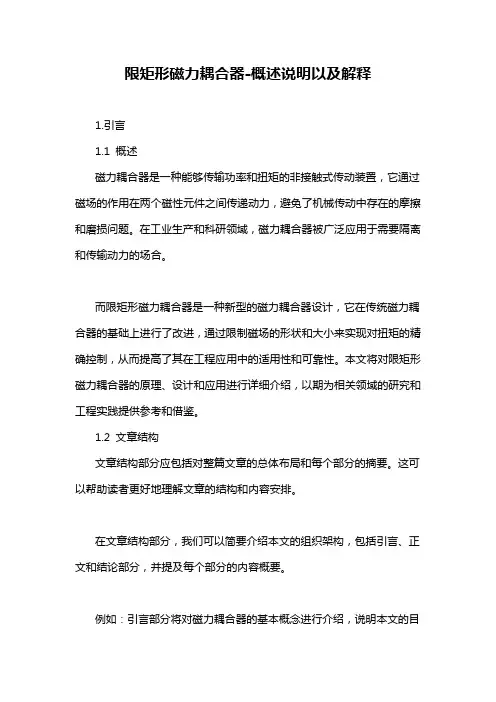 限矩形磁力耦合器-概述说明以及解释

1.引言

1.1 概述

磁力耦合器是一种能够传输功率和扭矩的非接触式传动装置，它通过磁场的作用在两个磁性元件之间传递动力，避免了机械传动中存在的摩擦和磨损问题。在工业生产和科研领域，磁力耦合器被广泛应用于需要隔离和传输动力的场合。

而限矩形磁力耦合器是一种新型的磁力耦合器设计，它在传统磁力耦合器的基础上进行了改进，通过限制磁场的形状和大小来实现对扭矩的精确控制，从而提高了其在工程应用中的适用性和可靠性。本文将对限矩形磁力耦合器的原理、设计和应用进行详细介绍，以期为相关领域的研究和工程实践提供参考和借鉴。

1.2 文章结构

文章结构部分应包括对整篇文章的总体布局和每个部分的摘要。这可以帮助读者更好地理解文章的结构和内容安排。

在文章结构部分，我们可以简要介绍本文的组织架构，包括引言、正文和结论部分，并提及每个部分的内容概要。

例如：引言部分将对磁力耦合器的基本概念进行介绍，说明本文的目